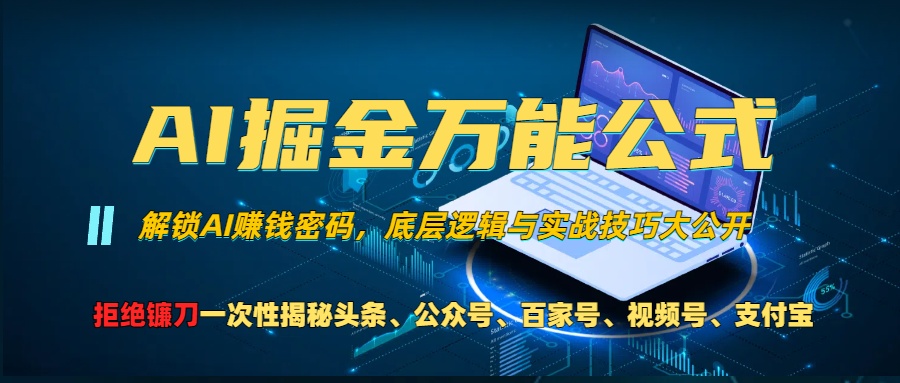 AI掘金万能公式

解锁AI赚钱密码，底层逻辑与实战技巧大公开

拒绝镰刀一次性揭秘头条、公众号、百家号、视频号、支付宝